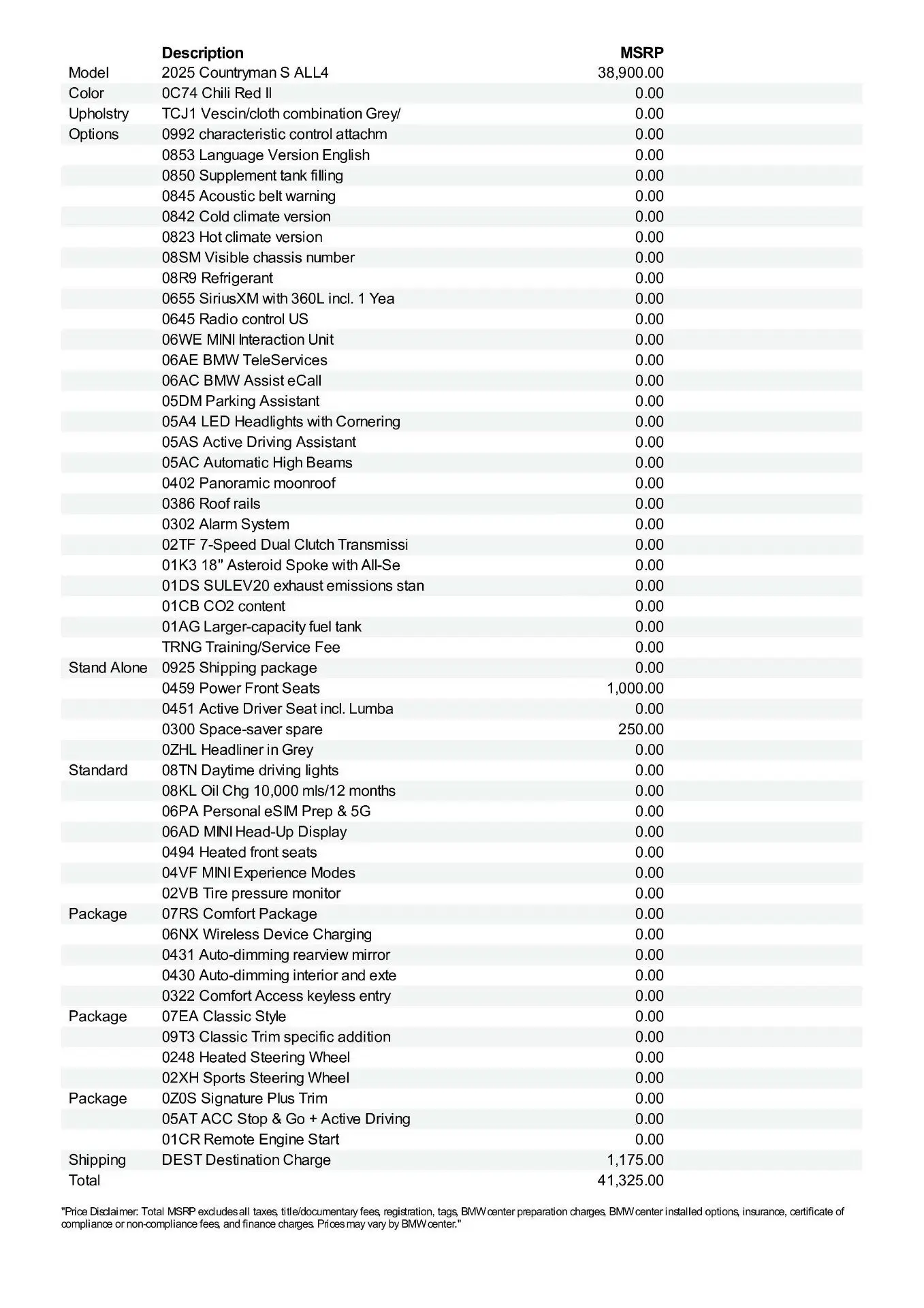 |  | Description | MSRP |
|---|---|---|
| Model | 2025 Countryman S ALL4 | 38,900.00 |
| Color | 0C74 Chili Red II | 0.00 |
| Upholstry | TCJ1 Vescin/cloth combination Grey/ | 0.00 |
| Options | 0992 characteristic control attachm | 0.00 |
|  | 0853 Language Version English | 0.00 |
|  | 0850 Supplement tank filling | 0.00 |
|  | 0845 Acoustic belt warning | 0.00 |
|  | 0842 Cold climate version | 0.00 |
|  | 0823 Hot climate version | 0.00 |
|  | 08SM Visible chassis number | 0.00 |
|  | 08R9 Refrigerant | 0.00 |
|  | 0655 SiriusXM with 360L incl. 1 Yea | 0.00 |
|  | 0645 Radio control US | 0.00 |
|  | 06WE MINI Interaction Unit | 0.00 |
|  | 06AE BMW TeleServices | 0.00 |
|  | 06AC BMW Assist eCall | 0.00 |
|  | 05DM Parking Assistant | 0.00 |
|  | 05A4 LED Headlights with Cornering | 0.00 |
|  | 05AS Active Driving Assistant | 0.00 |
|  | 05AC Automatic High Beams | 0.00 |
|  | 0402 Panoramic moonroof | 0.00 |
|  | 0386 Roof rails | 0.00 |
|  | 0302 Alarm System | 0.00 |
|  | 02TF 7-Speed Dual Clutch Transmissi | 0.00 |
|  | 01K3 18" Asteroid Spoke with All-Se | 0.00 |
|  | 01DS SULEV20 exhaust emissions stan | 0.00 |
|  | 01CB CO2 content | 0.00 |
|  | 01AG Larger-capacity fuel tank | 0.00 |
|  | TRNG Training/Service Fee | 0.00 |
| Stand Alone | 0925 Shipping package | 0.00 |
|  | 0459 Power Front Seats | 1,000.00 |
|  | 0451 Active Driver Seat incl. Lumba | 0.00 |
|  | 0300 Space-saver spare | 250.00 |
|  | 0ZHL Headliner in Grey | 0.00 |
| Standard | 08TN Daytime driving lights | 0.00 |
|  | 08KL Oil Chg 10,000 mls/12 months | 0.00 |
|  | 06PA Personal eSIM Prep & 5G | 0.00 |
|  | 06AD MINI Head-Up Display | 0.00 |
|  | 0494 Heated front seats | 0.00 |
|  | 04VF MINI Experience Modes | 0.00 |
|  | 02VB Tire pressure monitor | 0.00 |
| Package | 07RS Comfort Package | 0.00 |
|  | 06NX Wireless Device Charging | 0.00 |
|  | 0431 Auto-dimming rearview mirror | 0.00 |
|  | 0430 Auto-dimming interior and exte | 0.00 |
|  | 0322 Comfort Access keyless entry | 0.00 |
| Package | 07EA Classic Style | 0.00 |
|  | 09T3 Classic Trim specific addition | 0.00 |
|  | 0248 Heated Steering Wheel | 0.00 |
|  | 02XH Sports Steering Wheel | 0.00 |
| Package | 0Z0S Signature Plus Trim | 0.00 |
|  | 05AT ACC Stop & Go + Active Driving | 0.00 |
|  | 01CR Remote Engine Start | 0.00 |
| Shipping | DEST Destination Charge | 1,175.00 |
| Total |  | 41,325.00 |

"Price Disclaimer: Total MSRP excludes all taxes, title/documentary fees, registration, tags, BMW center preparation charges, BMW center installed options, insurance, certificate of compliance or non-compliance fees, and finance charges. Prices may vary by BMW center."